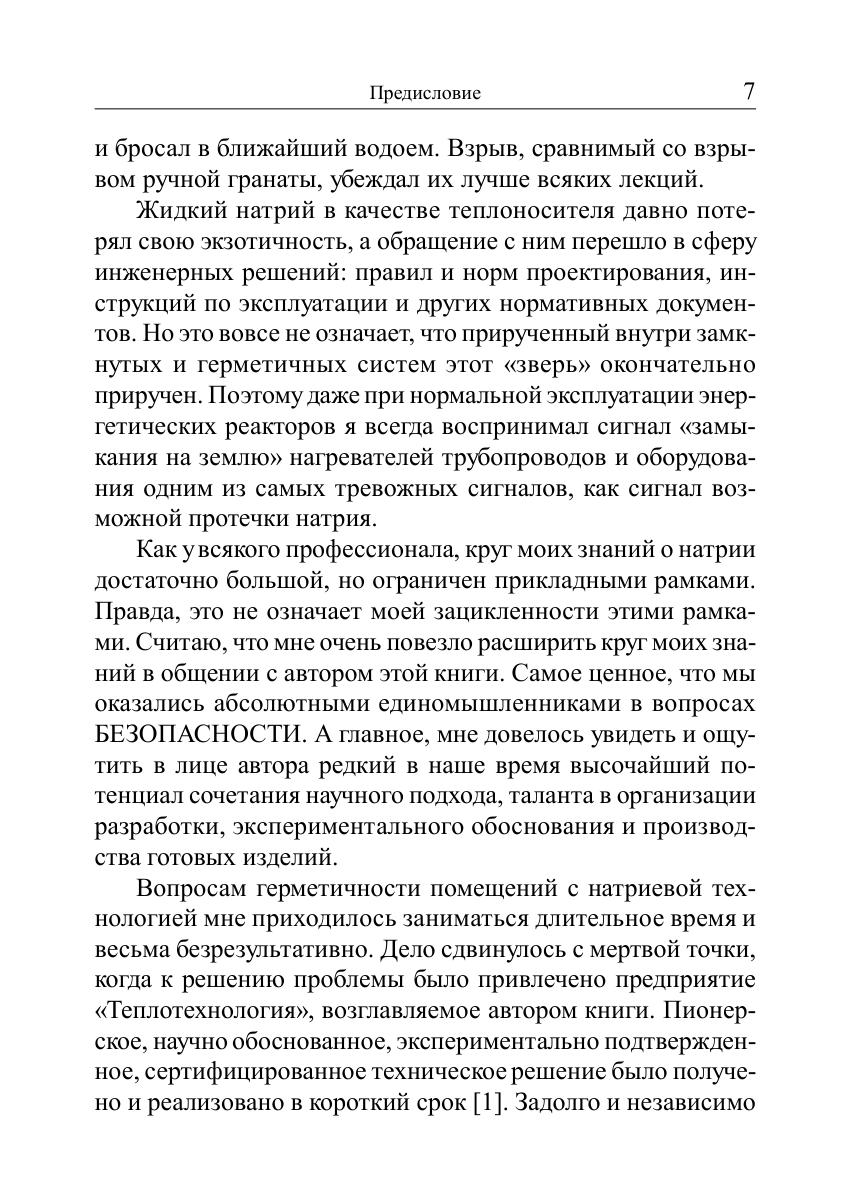 Предисловие 7

и бросал в ближайший водоем. Взрыв, сравнимый со взрывом ручной гранаты, убеждал их лучше всяких лекций.

Жидкий натрий в качестве теплоносителя давно потерял свою экзотичность, а обращение с ним перешло в сферу инженерных решений: правил и норм проектирования, инструкций по эксплуатации и других нормативных документов. Но это вовсе не означает, что прирученный внутри замкнутых и герметичных систем этот «зверь» окончательно приручен. Поэтому даже при нормальной эксплуатации энергетических реакторов я всегда воспринимал сигнал «замыкания на землю» нагревателей трубопроводов и оборудования одним из самых тревожных сигналов, как сигнал возможной протечки натрия.

Как у всякого профессионала, круг моих знаний о натрии достаточно большой, но ограничен прикладными рамками. Правда, это не означает моей зацикленности этими рамками. Считаю, что мне очень повезло расширить круг моих знаний в общении с автором этой книги. Самое ценное, что мы оказались абсолютными единомышленниками в вопросах БЕЗОПАСНОСТИ. А главное, мне довелось увидеть и ощутить в лице автора редкий в наше время высочайший потенциал сочетания научного подхода, таланта в организации разработки, экспериментального обоснования и производства готовых изделий.

Вопросам герметичности помещений с натриевой технологией мне приходилось заниматься длительное время и весьма безрезультативно. Дело сдвинулось с мертвой точки, когда к решению проблемы было привлечено предприятие «Теплотехнология», возглавляемое автором книги. Пионерское, научно обоснованное, экспериментально подтвержденное, сертифицированное техническое решение было получено и реализовано в короткий срок [1]. Задолго и независимо